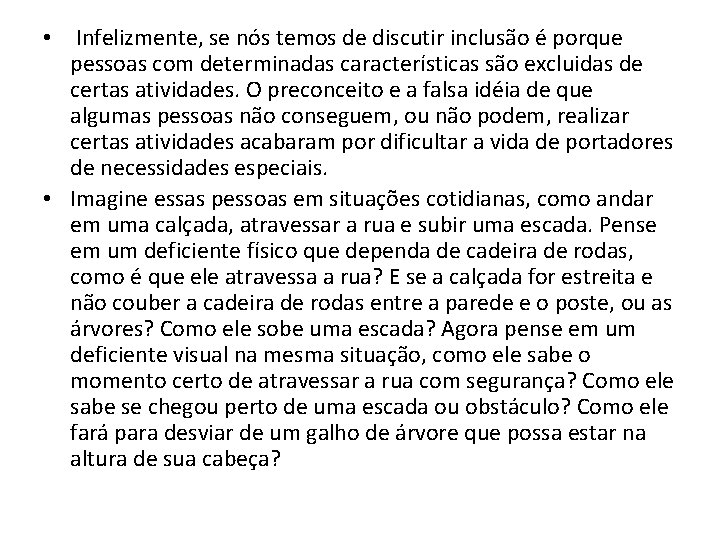 • Infelizmente, se nós temos de discutir inclusão é porque pessoas com determinadas características são excluidas de certas atividades. O preconceito e a falsa idéia de que algumas pessoas não conseguem, ou não podem, realizar certas atividades acabaram por dificultar a vida de portadores de necessidades especiais.
• Imagine essas pessoas em situações cotidianas, como andar em uma calçada, atravessar a rua e subir uma escada. Pense em um deficiente físico que dependa de cadeira de rodas, como é que ele atravessa a rua? E se a calçada for estreita e não couber a cadeira de rodas entre a parede e o poste, ou as árvores? Como ele sobe uma escada? Agora pense em um deficiente visual na mesma situação, como ele sabe o momento certo de atravessar a rua com segurança? Como ele sabe se chegou perto de uma escada ou obstáculo? Como ele fará para desviar de um galho de árvore que possa estar na altura de sua cabeça?